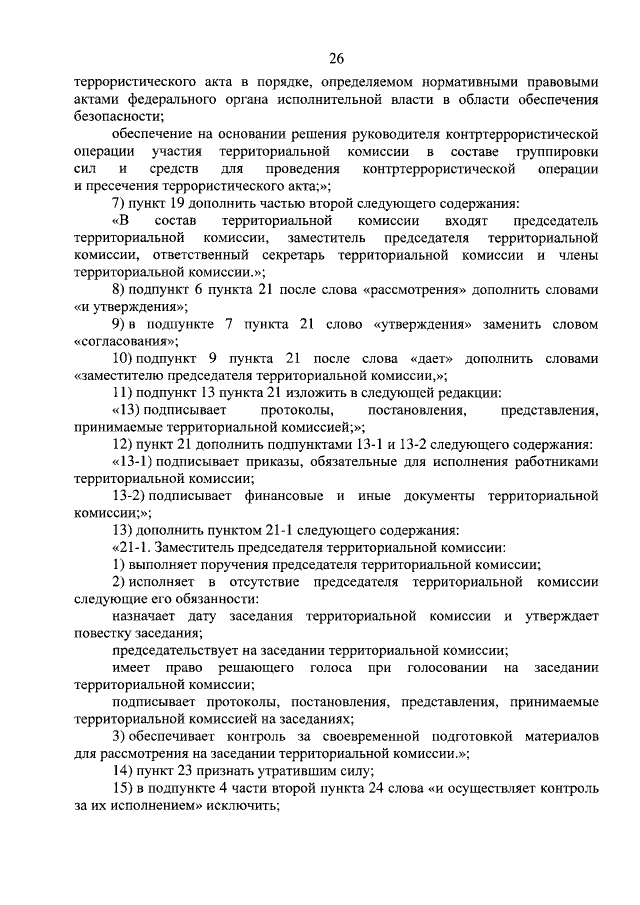 26

террористического акта в порядке, определяемом нормативными правовыми актами федерального органа исполнительной власти в области обеспечения безопасности;

обеспечение на основании решения руководителя контртеррористической операции участия территориальной комиссии в составе группировки сил и средств для проведения контртеррористической операции и пресечения террористического акта;»;

7) пункт 19 дополнить частью второй следующего содержания:

«В состав территориальной комиссии входят председатель территориальной комиссии, заместитель председателя территориальной комиссии, ответственный секретарь территориальной комиссии и члены территориальной комиссии.»;

8) подпункт 6 пункта 21 после слова «рассмотрения» дополнить словами «и утверждения»;

9) в подпункте 7 пункта 21 слово «утверждения» заменить словом «согласования»;

10) подпункт 9 пункта 21 после слова «дает» дополнить словами «заместителю председателя территориальной комиссии,»;

11) подпункт 13 пункта 21 изложить в следующей редакции:

«13) подписывает протоколы, постановления, представления, принимаемые территориальной комиссией;»;

12) пункт 21 дополнить подпунктами 13-1 и 13-2 следующего содержания:

«13-1) подписывает приказы, обязательные для исполнения работниками территориальной комиссии;

13-2) подписывает финансовые и иные документы территориальной комиссии;»;

13) дополнить пунктом 21-1 следующего содержания:

«21-1. Заместитель председателя территориальной комиссии:

1) выполняет поручения председателя территориальной комиссии;

2) исполняет в отсутствие председателя территориальной комиссии следующие его обязанности:

назначает дату заседания территориальной комиссии и утверждает повестку заседания;

председательствует на заседании территориальной комиссии;

имеет право решающего голоса при голосовании на заседании территориальной комиссии;

подписывает протоколы, постановления, представления, принимаемые территориальной комиссией на заседаниях;

3) обеспечивает контроль за своевременной подготовкой материалов для рассмотрения на заседании территориальной комиссии.»;

14) пункт 23 признать утратившим силу;

15) в подпункте 4 части второй пункта 24 слова «и осуществляет контроль за их исполнением» исключить;